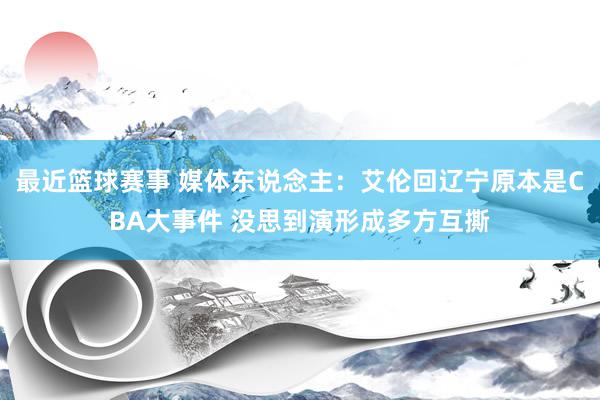 最近篮球赛事 媒体东说念主：艾伦回辽宁原本是CBA大事件 没思到演形成多方互撕